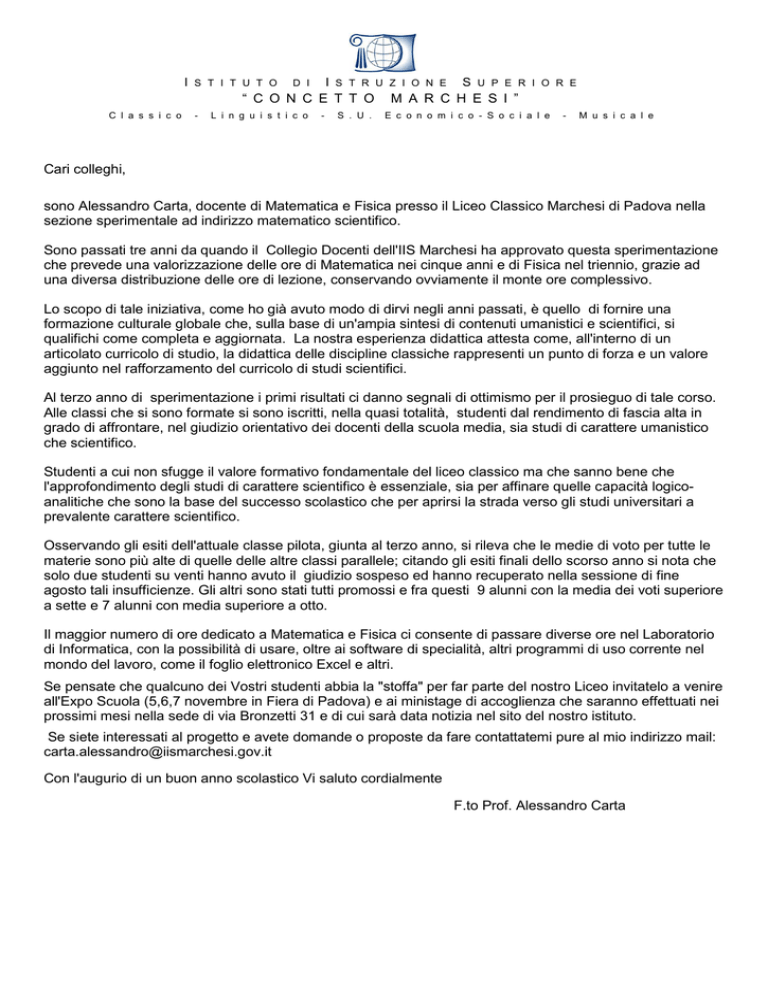 ISTITUTO DI ISTRUZIONE SUPERIORE
"CONCETTO MARCHESI"
Classico - Linguistico - S.U. Economico-Sociale - Musicale

Cari colleghi,

sono Alessandro Carta, docente di Matematica e Fisica presso il Liceo Classico Marchesi di Padova nella sezione sperimentale ad indirizzo matematico scientifico.

Sono passati tre anni da quando il Collegio Docenti dell'IIS Marchesi ha approvato questa sperimentazione che prevede una valorizzazione delle ore di Matematica nei cinque anni e di Fisica nel triennio, grazie ad una diversa distribuzione delle ore di lezione, conservando ovviamente il monte ore complessivo.

Lo scopo di tale iniziativa, come ho già avuto modo di dirvi negli anni passati, è quello di fornire una formazione culturale globale che, sulla base di un'ampia sintesi di contenuti umanistici e scientifici, si qualifichi come completa e aggiornata. La nostra esperienza didattica attesta come, all'interno di un articolato curricolo di studio, la didattica delle discipline classiche rappresenti un punto di forza e un valore aggiunto nel rafforzamento del curricolo di studi scientifici.

Al terzo anno di sperimentazione i primi risultati ci danno segnali di ottimismo per il prosieguo di tale corso. Alle classi che si sono formate si sono iscritti, nella quasi totalità, studenti dal rendimento di fascia alta in grado di affrontare, nel giudizio orientativo dei docenti della scuola media, sia studi di carattere umanistico che scientifico.

Studenti a cui non sfugge il valore formativo fondamentale del liceo classico ma che sanno bene che l'approfondimento degli studi di carattere scientifico è essenziale, sia per affinare quelle capacità logico-analitiche che sono la base del successo scolastico che per aprirsi la strada verso gli studi universitari a prevalente carattere scientifico.

Osservando gli esiti dell'attuale classe pilota, giunta al terzo anno, si rileva che le medie di voto per tutte le materie sono più alte di quelle delle altre classi parallele; citando gli esiti finali dello scorso anno si nota che solo due studenti su venti hanno avuto il giudizio sospeso ed hanno recuperato nella sessione di fine agosto tali insufficienze. Gli altri sono stati tutti promossi e fra questi 9 alunni con la media dei voti superiore a sette e 7 alunni con media superiore a otto.

Il maggior numero di ore dedicato a Matematica e Fisica ci consente di passare diverse ore nel Laboratorio di Informatica, con la possibilità di usare, oltre ai software di specialità, altri programmi di uso corrente nel mondo del lavoro, come il foglio elettronico Excel e altri.
Se pensate che qualcuno dei Vostri studenti abbia la "stoffa" per far parte del nostro Liceo invitatelo a venire all'Expo Scuola (5,6,7 novembre in Fiera di Padova) e ai ministage di accoglienza che saranno effettuati nei prossimi mesi nella sede di via Bronzetti 31 e di cui sarà data notizia nel sito del nostro istituto.
Se siete interessati al progetto e avete domande o proposte da fare contattatemi pure al mio indirizzo mail: carta.alessandro@iismarchesi.gov.it

Con l'augurio di un buon anno scolastico Vi saluto cordialmente

F.to Prof. Alessandro Carta